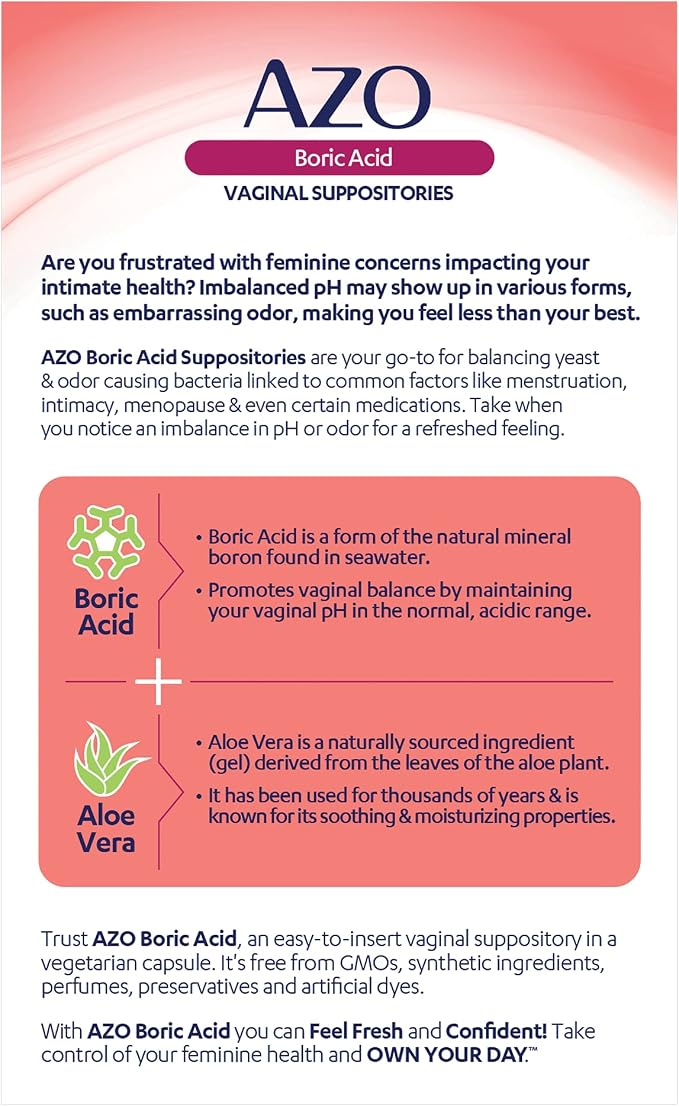 AZO

Boric Acid

VAGINAL SUPPOSITORIES

Are you frustrated with feminine concerns impacting your intimate health? Imbalanced pH may show up in various forms, such as embarrassing odor, making you feel less than your best.

AZO Boric Acid Suppositories are your go-to for balancing yeast & odor causing bacteria linked to common factors like menstruation, intimacy, menopause & even certain medications. Take when you notice an imbalance in pH or odor for a refreshed feeling.

Boric Acid

• Boric Acid is a form of the natural mineral boron found in seawater.

• Promotes vaginal balance by maintaining your vaginal pH in the normal, acidic range.

+

Aloe Vera

• Aloe Vera is a naturally sourced ingredient (gel) derived from the leaves of the aloe plant.

• It has been used for thousands of years & is known for its soothing & moisturizing properties.

Trust AZO Boric Acid, an easy-to-insert vaginal suppository in a vegetarian capsule. It's free from GMOs, synthetic ingredients, perfumes, preservatives and artificial dyes.

With AZO Boric Acid you can Feel Fresh and Confident! Take control of your feminine health and OWN YOUR DAY.™